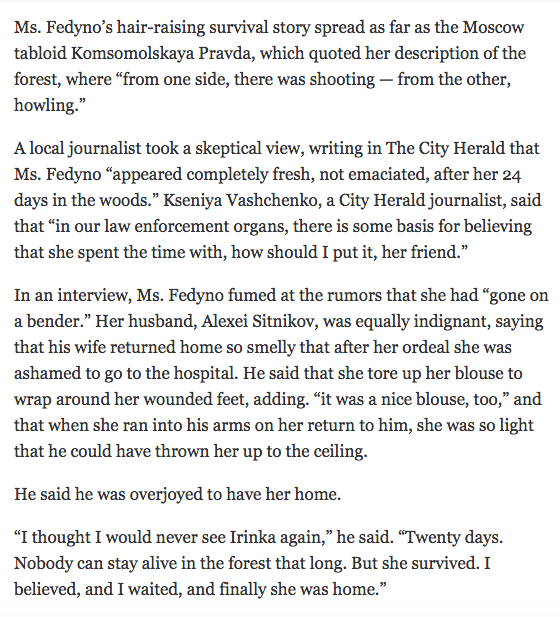 Ms. Fedyno’s hair-raising survival story spread as far as the Moscow tabloid Komsomolskaya Pravda, which quoted her description of the forest, where “from one side, there was shooting — from the other, howling.”

A local journalist took a skeptical view, writing in The City Herald that Ms. Fedyno “appeared completely fresh, not emaciated, after her 24 days in the woods.” Kseniya Vashchenko, a City Herald journalist, said that “in our law enforcement organs, there is some basis for believing that she spent the time with, how should I put it, her friend.”

In an interview, Ms. Fedyno fumed at the rumors that she had “gone on a bender.” Her husband, Alexei Sitnikov, was equally indignant, saying that his wife returned home so smelly that after her ordeal she was ashamed to go to the hospital. He said that she tore up her blouse to wrap around her wounded feet, adding. “it was a nice blouse, too,” and that when she ran into his arms on her return to him, she was so light that he could have thrown her up to the ceiling.

He said he was overjoyed to have her home.

“I thought I would never see Irinka again,” he said. “Twenty days. Nobody can stay alive in the forest that long. But she survived. I believed, and I waited, and finally she was home.”